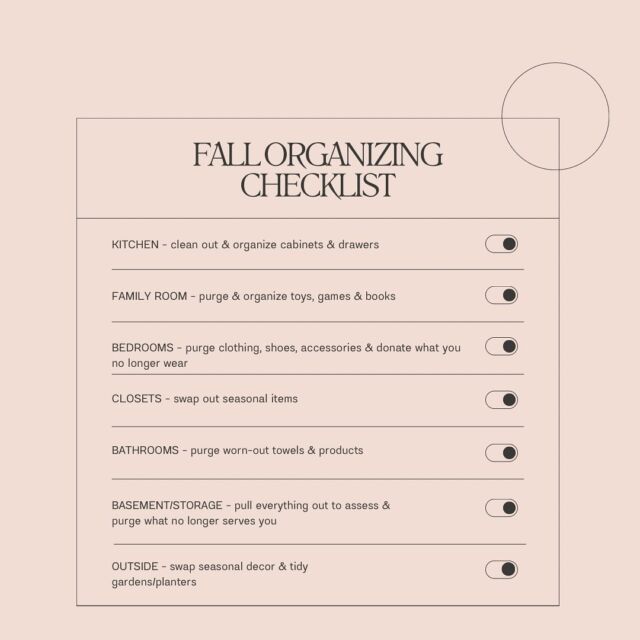 FALL ORGANIZING
CHECKLIST

KITCHEN - clean out & organize cabinets & drawers

FAMILY ROOM - purge & organize toys, games & books

BEDROOMS - purge clothing, shoes, accessories & donate what you no longer wear

CLOSETS - swap out seasonal items

BATHROOMS - purge worn-out towels & products

BASEMENT/STORAGE - pull everything out to assess & purge what no longer serves you

OUTSIDE - swap seasonal decor & tidy gardens/planters